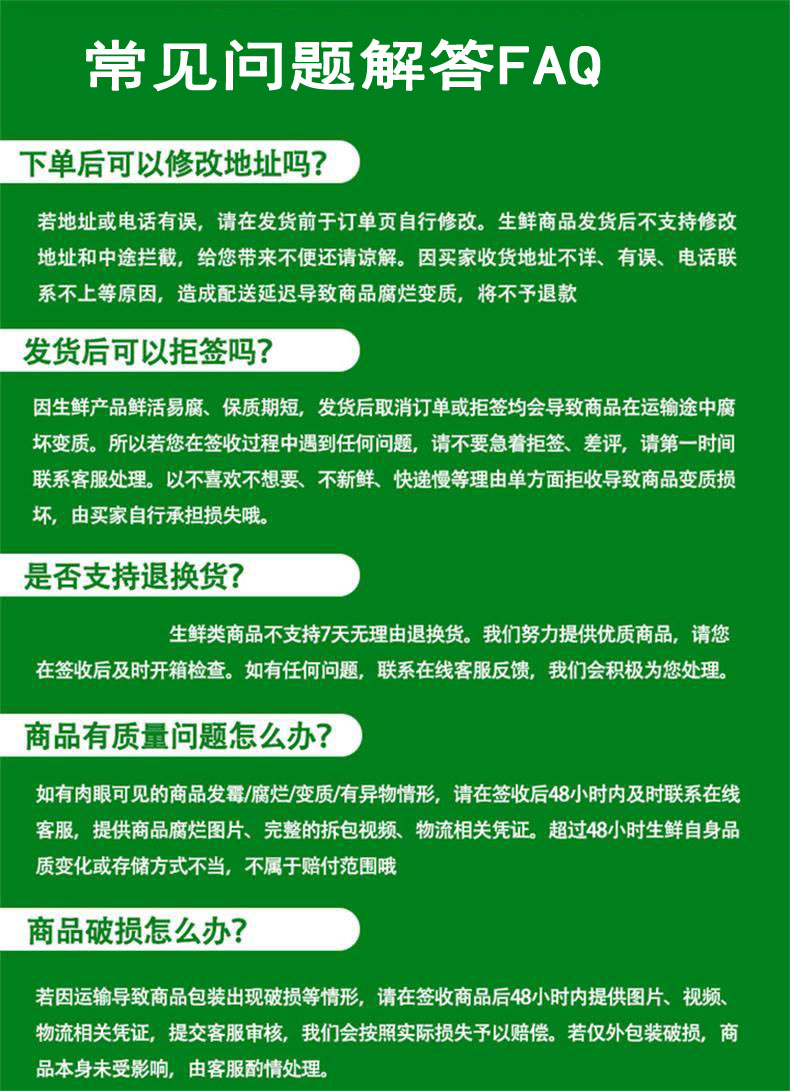 常见问题解答FAQ

下单后可以修改地址吗?

若地址或电话有误，请在发货前于订单页自行修改。生鲜商品发货后不支持修改地址和中途拦截，给您带来不便还请谅解。因买家收货地址不详、有误、电话联系不上等原因，造成配送延迟导致商品腐烂变质，将不予退款

发货后可以拒签吗?

因生鲜产品鲜活易腐、保质期短，发货后取消订单或拒签均会导致商品在运输途中腐坏变质。所以若您在签收过程中遇到任何问题，请不要急着拒签、差评，请第一时间联系客服处理。以不喜欢不想要、不新鲜、快递慢等理由单方面拒收导致商品变质损坏，由买家自行承担损失哦。

是否支持退换货?

生鲜类商品不支持7天无理由退换货。我们努力提供优质商品，请您在签收后及时开箱检查。如有任何问题，联系在线客服反馈，我们会积极为您处理。

商品有质量问题怎么办?

如有肉眼可见的商品发霉/腐烂/变质/有异物情形，请在签收后48小时内及时联系在线客服，提供商品腐烂图片、完整的拆包视频、物流相关凭证。超过48小时生鲜自身品质变化或存储方式不当，不属于赔付范围哦

商品破损怎么办?

若因运输导致商品包装出现破损等情形，请在签收商品后48小时内提供图片、视频、物流相关凭证，提交客服审核，我们会按照实际损失予以赔偿。若仅外包装破损，商品本身未受影响，由客服酌情处理。